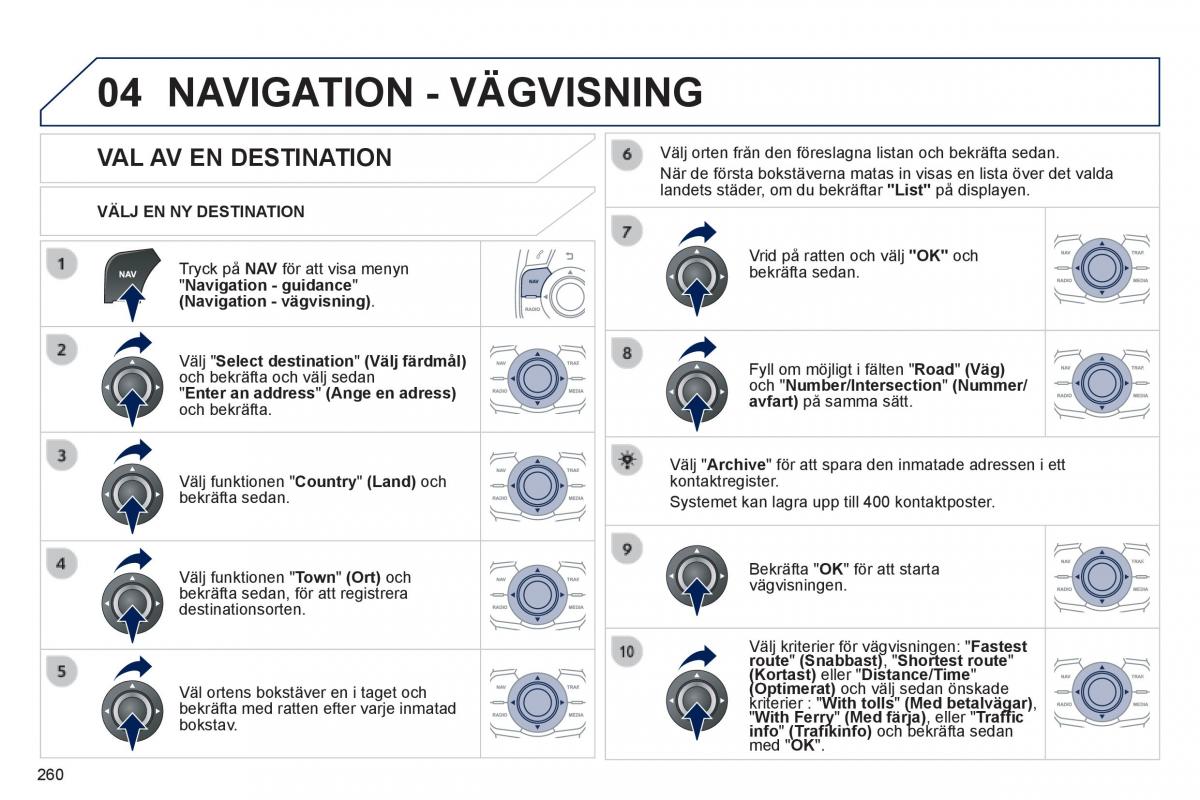 04 NAVIGATION - VÄGVISNING

VAL AV EN DESTINATION

VÄLJ EN NY DESTINATION

1

NAV

Tryck på NAV för att visa menyn "Navigation - guidance" (Navigation - vägvisning).

NAV
RADIO

2

Välj "Select destination" (Välj färdmål) och bekräfta och välj sedan "Enter an address" (Ange en adress) och bekräfta.

NAV TRAF RADIO MEDIA

3

Välj funktionen "Country" (Land) och bekräfta sedan.

NAV TRAF RADIO MEDIA

4

Välj funktionen "Town" (Ort) och bekräfta sedan, för att registrera destinationsorten.

NAV TRAF RADIO MEDIA

5

Väl ortens bokstäver en i taget och bekräfta med ratten efter varje inmatad bokstav.

NAV TRAF RADIO MEDIA

6

Välj orten från den föreslagna listan och bekräfta sedan.

När de första bokstäverna matas in visas en lista över det valda landets städer, om du bekräftar "List" på displayen.

7

Vrid på ratten och välj "OK" och bekräfta sedan.

NAV TRAF RADIO MEDIA

8

Fyll om möjligt i fälten "Road" (Väg) och "Number/Intersection" (Nummer/avfart) på samma sätt.

NAV TRAF RADIO MEDIA

Välj "Archive" för att spara den inmatade adressen i ett kontaktregister.

Systemet kan lagra upp till 400 kontaktposter.

9

Bekräfta "OK" för att starta vägvisningen.

NAV TRAF RADIO MEDIA

10

Välj kriterier för vägvisningen: "Fastest route" (Snabbast), "Shortest route" (Kortast) eller "Distance/Time" (Optimerat) och välj sedan önskade kriterier : "With tolls" (Med betalvägar), "With Ferry" (Med färja), eller "Traffic info" (Trafikinfo) och bekräfta sedan med "OK".

NAV TRAF RADIO MEDIA

260